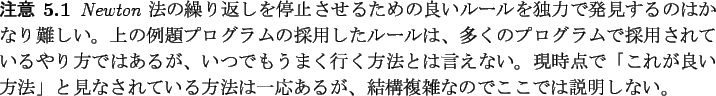 注意 5.1 Newton 法の繰り返しを停止させるための良いルールを独力で発見するのはかなり難しい。上の例題プログラムの採用したルールは、多くのプログラムで採用されているやり方ではあるが、いつでもうまく行く方法とは言えない。現時点で「これが良い方法」と見なされている方法は一応あるが、結構複雑なのでここでは説明しない。